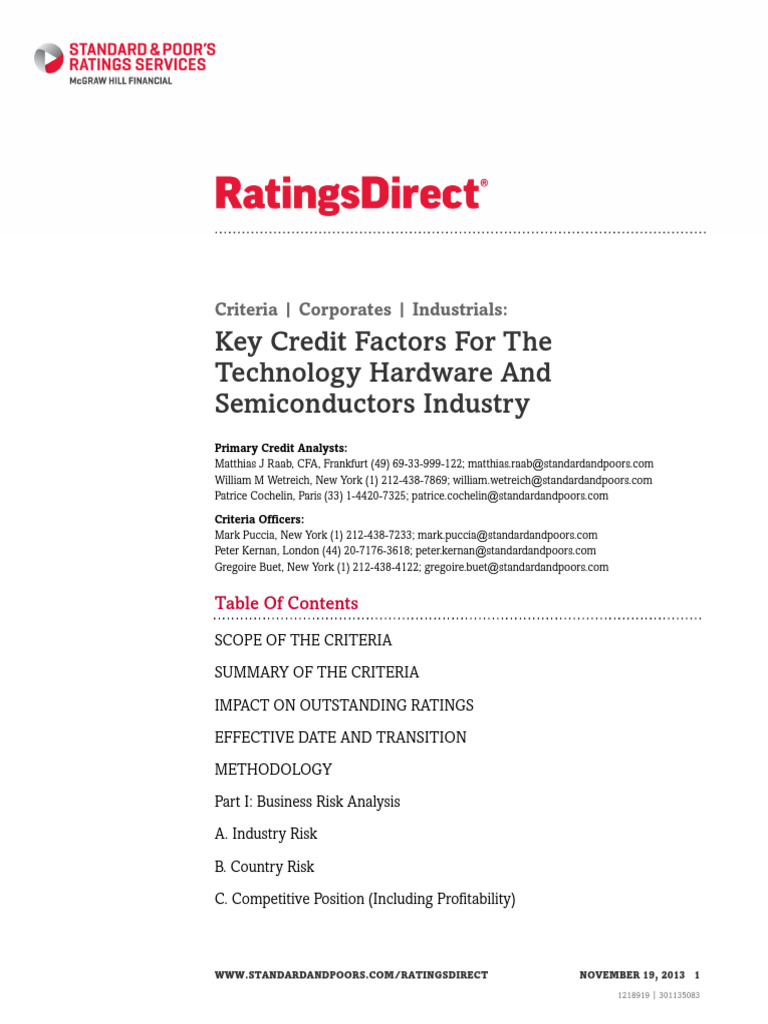 STANDARD & POOR'S
RATINGS SERVICES
McGRAW HILL FINANCIAL

RatingsDirect®

Criteria | Corporates | Industrials:

Key Credit Factors For The Technology Hardware And Semiconductors Industry

Primary Credit Analysts:
Matthias J Raab, CFA, Frankfurt (49) 69-33-999-122; matthias.raab@standardandpoors.com
William M Wetreich, New York (1) 212-438-7869; william.wetreich@standardandpoors.com
Patrice Cochelin, Paris (33) 1-4420-7325; patrice.cochelin@standardandpoors.com

Criteria Officers:
Mark Puccia, New York (1) 212-438-7233; mark.puccia@standardandpoors.com
Peter Kernan, London (44) 20-7176-3618; peter.kernan@standardandpoors.com
Gregoire Buet, New York (1) 212-438-4122; gregoire.buet@standardandpoors.com

Table Of Contents

SCOPE OF THE CRITERIA

SUMMARY OF THE CRITERIA

IMPACT ON OUTSTANDING RATINGS

EFFECTIVE DATE AND TRANSITION

METHODOLOGY

Part I: Business Risk Analysis

A. Industry Risk

B. Country Risk

C. Competitive Position (Including Profitability)

WWW.STANDARDANDPOORS.COM/RATINGSDIRECT NOVEMBER 19, 2013 1

1218919 | 301135083